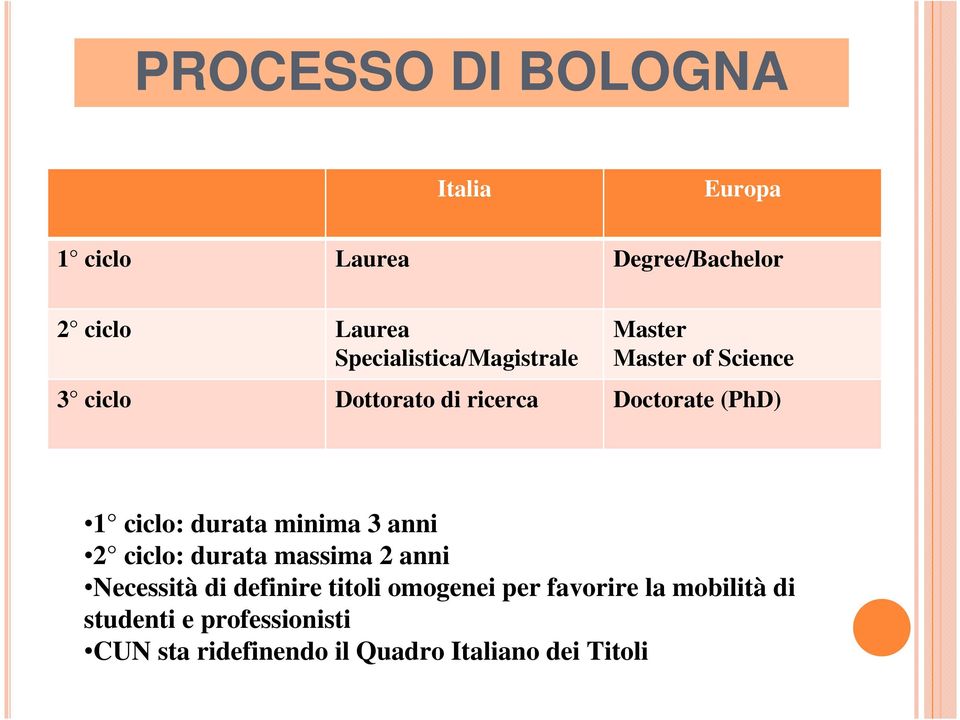 PROCESSO DI BOLOGNA

| | Italia | Europa |
|---|---|---|
| 1° ciclo | Laurea | Degree/Bachelor |
| 2° ciclo | Laurea Specialistica/Magistrale | Master Master of Science |
| 3° ciclo | Dottorato di ricerca | Doctorate (PhD) |

•1° ciclo: durata minima 3 anni
•2° ciclo: durata massima 2 anni
•Necessità di definire titoli omogenei per favorire la mobilità di studenti e professionisti
•CUN sta ridefinendo il Quadro Italiano dei Titoli